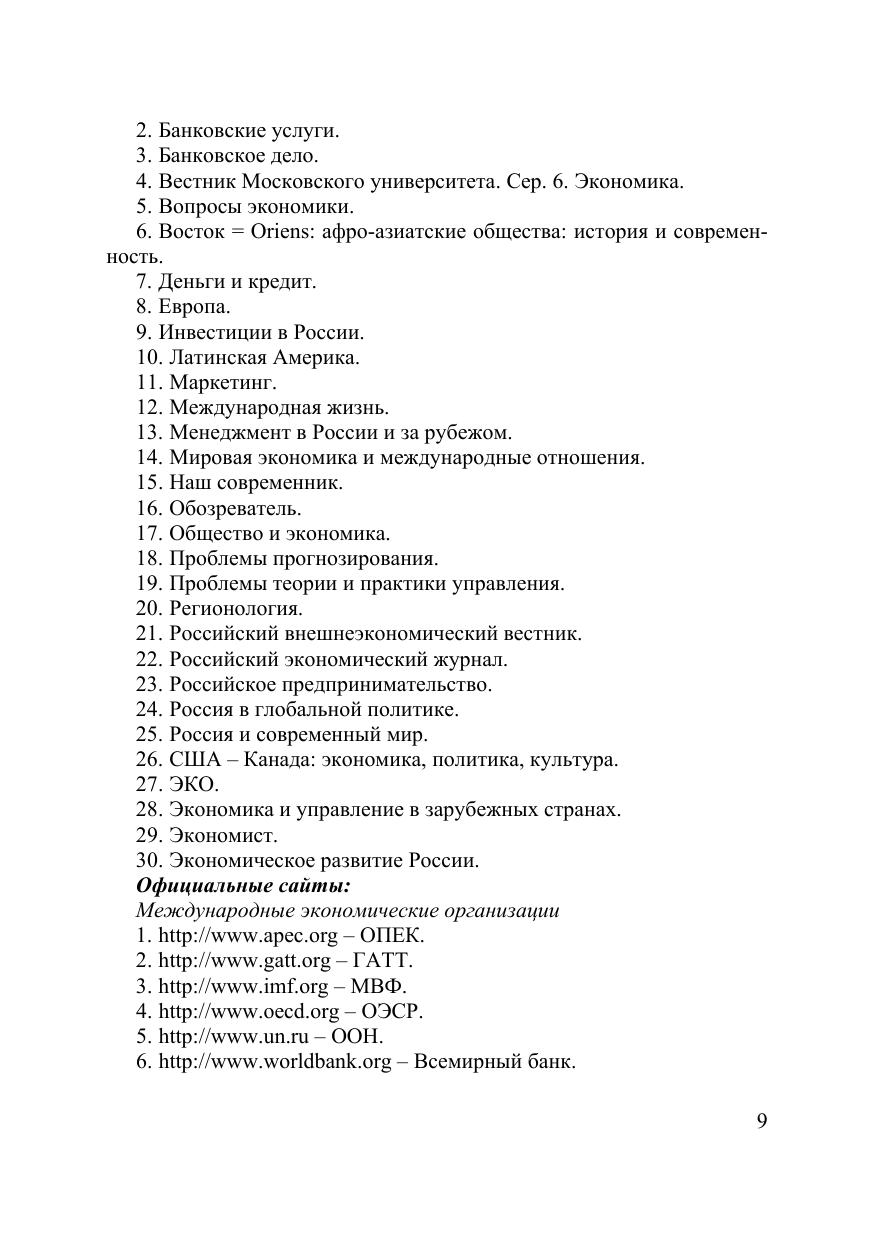 2. Банковские услуги.
3. Банковское дело.
4. Вестник Московского университета. Сер. 6. Экономика.
5. Вопросы экономики.
6. Восток = Oriens: афро-азиатские общества: история и современность.
7. Деньги и кредит.
8. Европа.
9. Инвестиции в России.
10. Латинская Америка.
11. Маркетинг.
12. Международная жизнь.
13. Менеджмент в России и за рубежом.
14. Мировая экономика и международные отношения.
15. Наш современник.
16. Обозреватель.
17. Общество и экономика.
18. Проблемы прогнозирования.
19. Проблемы теории и практики управления.
20. Регионология.
21. Российский внешнеэкономический вестник.
22. Российский экономический журнал.
23. Российское предпринимательство.
24. Россия в глобальной политике.
25. Россия и современный мир.
26. США – Канада: экономика, политика, культура.
27. ЭКО.
28. Экономика и управление в зарубежных странах.
29. Экономист.
30. Экономическое развитие России.
Официальные сайты:
Международные экономические организации
1. http://www.apec.org – ОПЕК.
2. http://www.gatt.org – ГАТТ.
3. http://www.imf.org – МВФ.
4. http://www.oecd.org – ОЭСР.
5. http://www.un.ru – ООН.
6. http://www.worldbank.org – Всемирный банк.

9